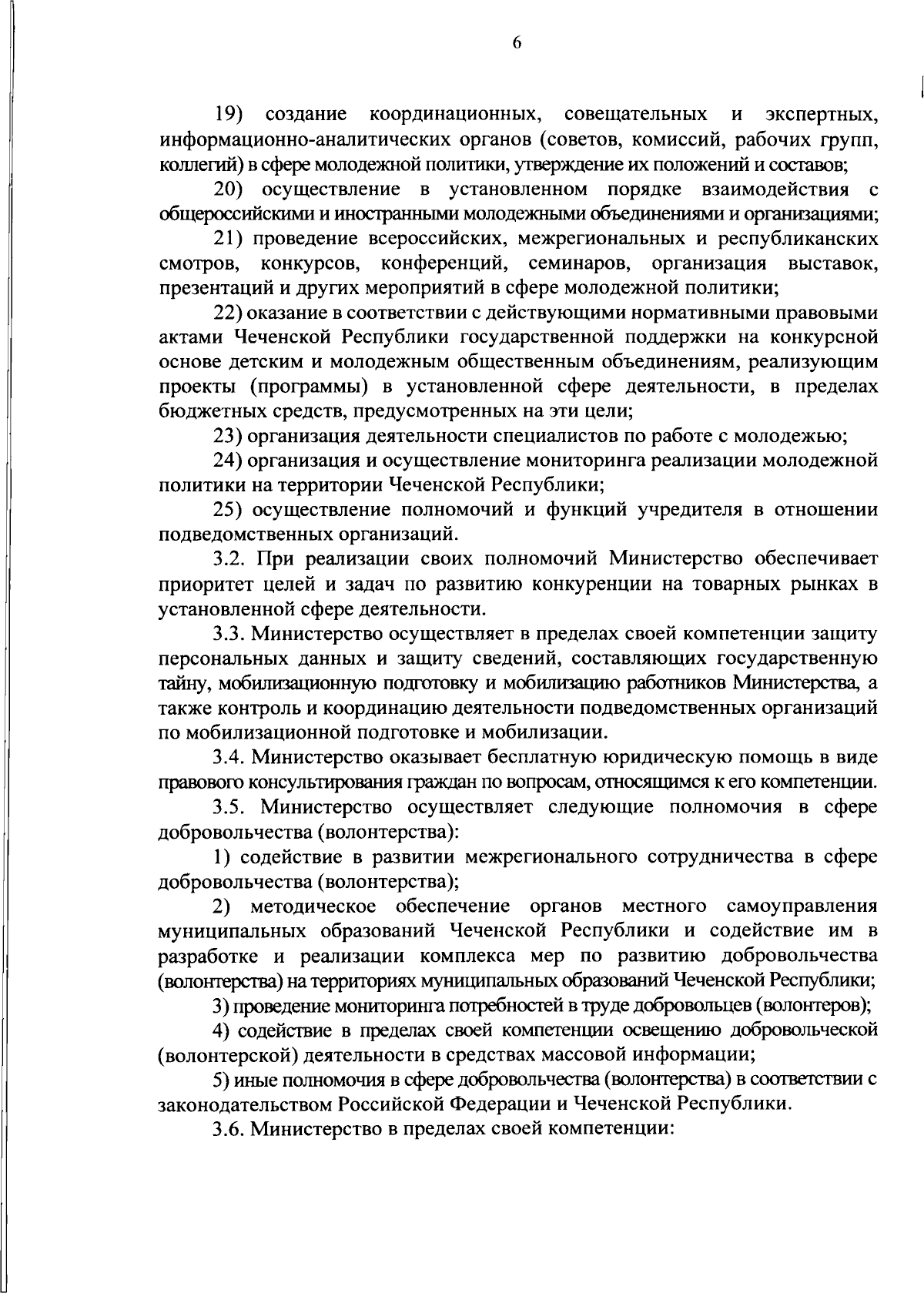 6

19) создание координационных, совещательных и экспертных, информационно-аналитических органов (советов, комиссий, рабочих групп, коллегий) в сфере молодежной политики, утверждение их положений и составов;

20) осуществление в установленном порядке взаимодействия с общероссийскими и иностранными молодежными объединениями и организациями;

21) проведение всероссийских, межрегиональных и республиканских смотров, конкурсов, конференций, семинаров, организация выставок, презентаций и других мероприятий в сфере молодежной политики;

22) оказание в соответствии с действующими нормативными правовыми актами Чеченской Республики государственной поддержки на конкурсной основе детским и молодежным общественным объединениям, реализующим проекты (программы) в установленной сфере деятельности, в пределах бюджетных средств, предусмотренных на эти цели;

23) организация деятельности специалистов по работе с молодежью;

24) организация и осуществление мониторинга реализации молодежной политики на территории Чеченской Республики;

25) осуществление полномочий и функций учредителя в отношении подведомственных организаций.

3.2. При реализации своих полномочий Министерство обеспечивает приоритет целей и задач по развитию конкуренции на товарных рынках в установленной сфере деятельности.

3.3. Министерство осуществляет в пределах своей компетенции защиту персональных данных и защиту сведений, составляющих государственную тайну, мобилизационную подготовку и мобилизацию работников Министерства, а также контроль и координацию деятельности подведомственных организаций по мобилизационной подготовке и мобилизации.

3.4. Министерство оказывает бесплатную юридическую помощь в виде правового консультирования граждан по вопросам, относящимся к его компетенции.

3.5. Министерство осуществляет следующие полномочия в сфере добровольчества (волонтерства):

1) содействие в развитии межрегионального сотрудничества в сфере добровольчества (волонтерства);

2) методическое обеспечение органов местного самоуправления муниципальных образований Чеченской Республики и содействие им в разработке и реализации комплекса мер по развитию добровольчества (волонтерства) на территориях муниципальных образований Чеченской Республики;

3) проведение мониторинга потребностей в труде добровольцев (волонтеров);

4) содействие в пределах своей компетенции освещению добровольческой (волонтерской) деятельности в средствах массовой информации;

5) иные полномочия в сфере добровольчества (волонтерства) в соответствии с законодательством Российской Федерации и Чеченской Республики.

3.6. Министерство в пределах своей компетенции: